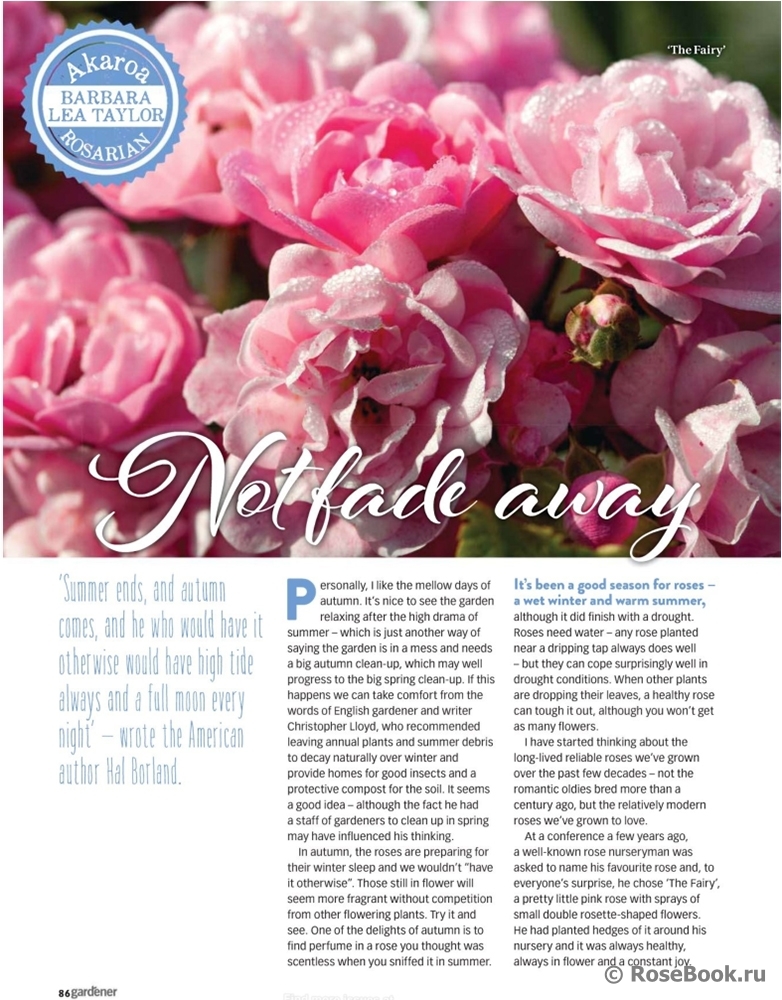 Akaroa
BARBARA LEA TAYLOR
ROSARIAN

'The Fairy'

Not fade away

'Summer ends, and autumn comes, and he who would have it otherwise would have high tide always and a full moon every night' – wrote the American author Hal Borland.

Personally, I like the mellow days of autumn. It's nice to see the garden relaxing after the high drama of summer – which is just another way of saying the garden is in a mess and needs a big autumn clean-up, which may well progress to the big spring clean-up. If this happens we can take comfort from the words of English gardener and writer Christopher Lloyd, who recommended leaving annual plants and summer debris to decay naturally over winter and provide homes for good insects and a protective compost for the soil. It seems a good idea – although the fact he had a staff of gardeners to clean up in spring may have influenced his thinking.

In autumn, the roses are preparing for their winter sleep and we wouldn't "have it otherwise". Those still in flower will seem more fragrant without competition from other flowering plants. Try it and see. One of the delights of autumn is to find perfume in a rose you thought was scentless when you sniffed it in summer.

It's been a good season for roses – a wet winter and warm summer, although it did finish with a drought. Roses need water – any rose planted near a dripping tap always does well – but they can cope surprisingly well in drought conditions. When other plants are dropping their leaves, a healthy rose can tough it out, although you won't get as many flowers.

I have started thinking about the long-lived reliable roses we've grown over the past few decades – not the romantic oldies bred more than a century ago, but the relatively modern roses we've grown to love.

At a conference a few years ago, a well-known rose nurseryman was asked to name his favourite rose and, to everyone's surprise, he chose 'The Fairy', a pretty little pink rose with sprays of small double rosette-shaped flowers. He had planted hedges of it around his nursery and it was always healthy, always in flower and a constant joy.

86 gardener

© RoseBook.ru